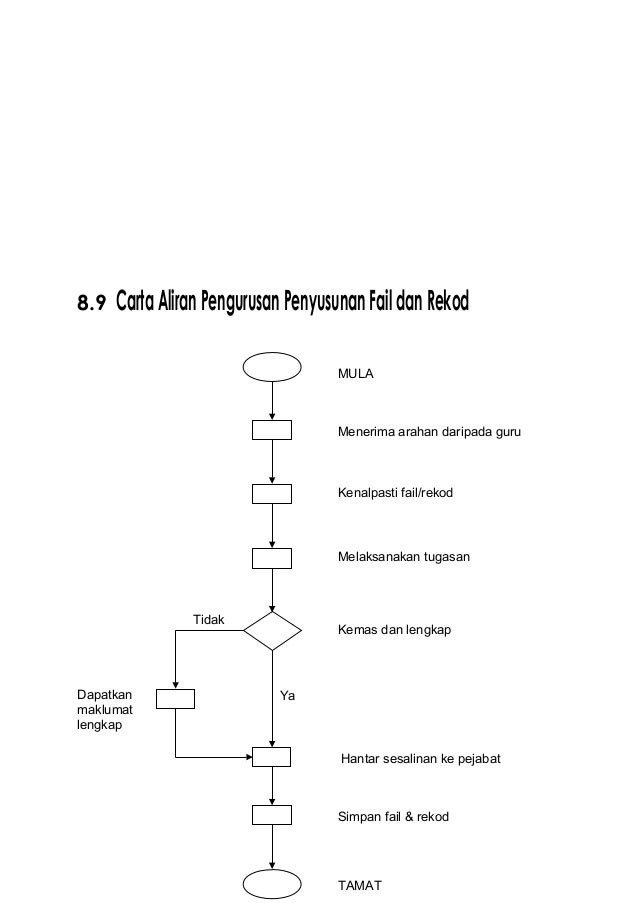 8.9 Carta Aliran Pengurusan Penyusunan Fail dan Rekod

MULA

Menerima arahan daripada guru

Kenalpasti fail/rekod

Melaksanakan tugasan

Tidak

Kemas dan lengkap

Dapatkan maklumat lengkap

Ya

Hantar sesalinan ke pejabat

Simpan fail & rekod

TAMAT